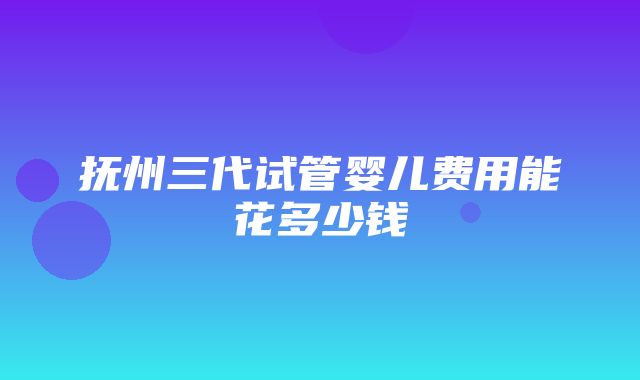 抚州三代试管婴儿费用能花多少钱